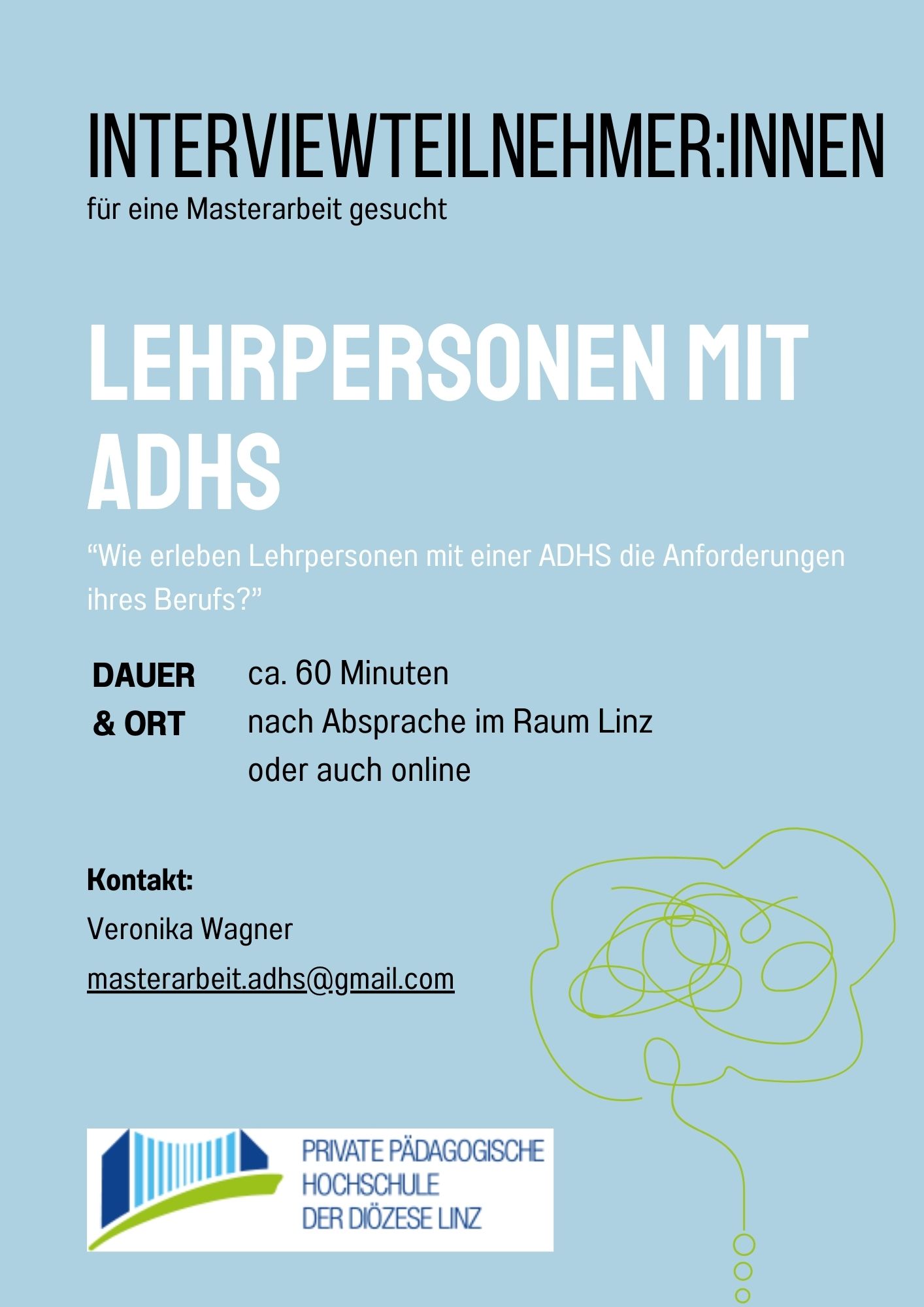 INTERVIEWTEILNEHMER:INNEN
für eine Masterarbeit gesucht

LEHRPERSONEN MIT ADHS

“Wie erleben Lehrpersonen mit einer ADHS die Anforderungen ihres Berufs?”

DAUER & ORT

ca. 60 Minuten
nach Absprache im Raum Linz oder auch online

Kontakt:
Veronika Wagner
masterarbeit.adhs@gmail.com

PRIVATE PÄDAGOGISCHE HOCHSCHULE DER DIÖZESE LINZ